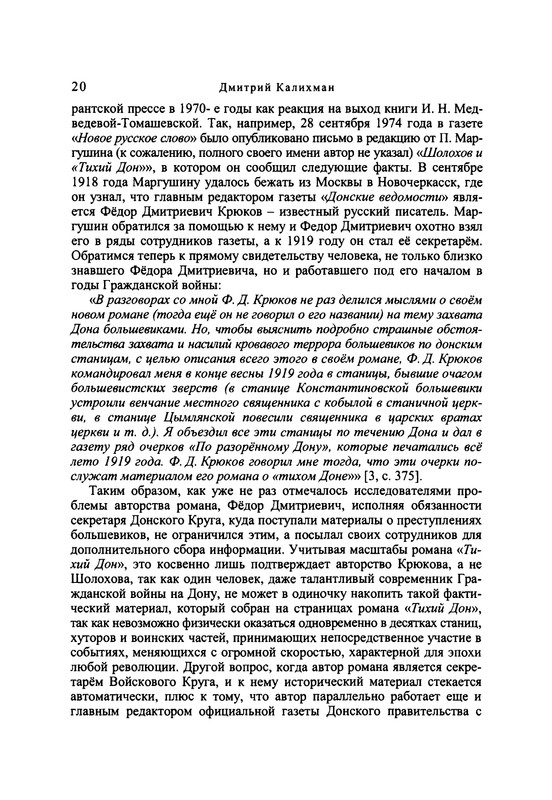 20 Дмитрий Калихман

рантской прессе в 1970- е годы как реакция на выход книги И. Н. Медведевой-Томашевской. Так, например, 28 сентября 1974 года в газете «Новое русское слово» было опубликовано письмо в редакцию от П. Маргушина (к сожалению, полного своего имени автор не указал) «Шолохов и «Тихий Дон»», в котором он сообщил следующие факты. В сентябре 1918 года Маргушину удалось бежать из Москвы в Новочеркасск, где он узнал, что главным редактором газеты «Донские ведомости» является Фёдор Дмитриевич Крюков – известный русский писатель. Маргушин обратился за помощью к нему и Федор Дмитриевич охотно взял его в ряды сотрудников газеты, а к 1919 году он стал её секретарём. Обратимся теперь к прямому свидетельству человека, не только близко знавшего Фёдора Дмитриевича, но и работавшего под его началом в годы Гражданской войны:

«В разговорах со мной Ф. Д. Крюков не раз делился мыслями о своём новом романе (тогда ещё он не говорил о его названии) на тему захвата Дона большевиками. Но, чтобы выяснить подробно страшные обстоятельства захвата и насилий кровавого террора большевиков по донским станицам, с целью описания всего этого в своём романе, Ф. Д. Крюков командировал меня в конце весны 1919 года в станицы, бывшие очагом большевистских зверств (в станице Константиновской большевики устроили венчание местного священника с кобылой в станичной церкви, в станице Цымлянской повесили священника в царских вратах церкви и т. д.). Я объездил все эти станицы по течению Дона и дал в газету ряд очерков «По разорённому Дону», которые печатались всё лето 1919 года. Ф. Д. Крюков говорил мне тогда, что эти очерки послужат материалом его романа о «тихом Доне»» [3, с. 375].

Таким образом, как уже не раз отмечалось исследователями проблемы авторства романа, Фёдор Дмитриевич, исполняя обязанности секретаря Донского Круга, куда поступали материалы о преступлениях большевиков, не ограничился этим, а посылал своих сотрудников для дополнительного сбора информации. Учитывая масштабы романа «Тихий Дон», это косвенно лишь подтверждает авторство Крюкова, а не Шолохова, так как один человек, даже талантливый современник Гражданской войны на Дону, не может в одиночку накопить такой фактический материал, который собран на страницах романа «Тихий Дон», так как невозможно физически оказаться одновременно в десятках станиц, хуторов и воинских частей, принимающих непосредственное участие в событиях, меняющихся с огромной скоростью, характерной для эпохи любой революции. Другой вопрос, когда автор романа является секретарём Войскового Круга, и к нему исторический материал стекается автоматически, плюс к тому, что автор параллельно работает еще и главным редактором официальной газеты Донского правительства с